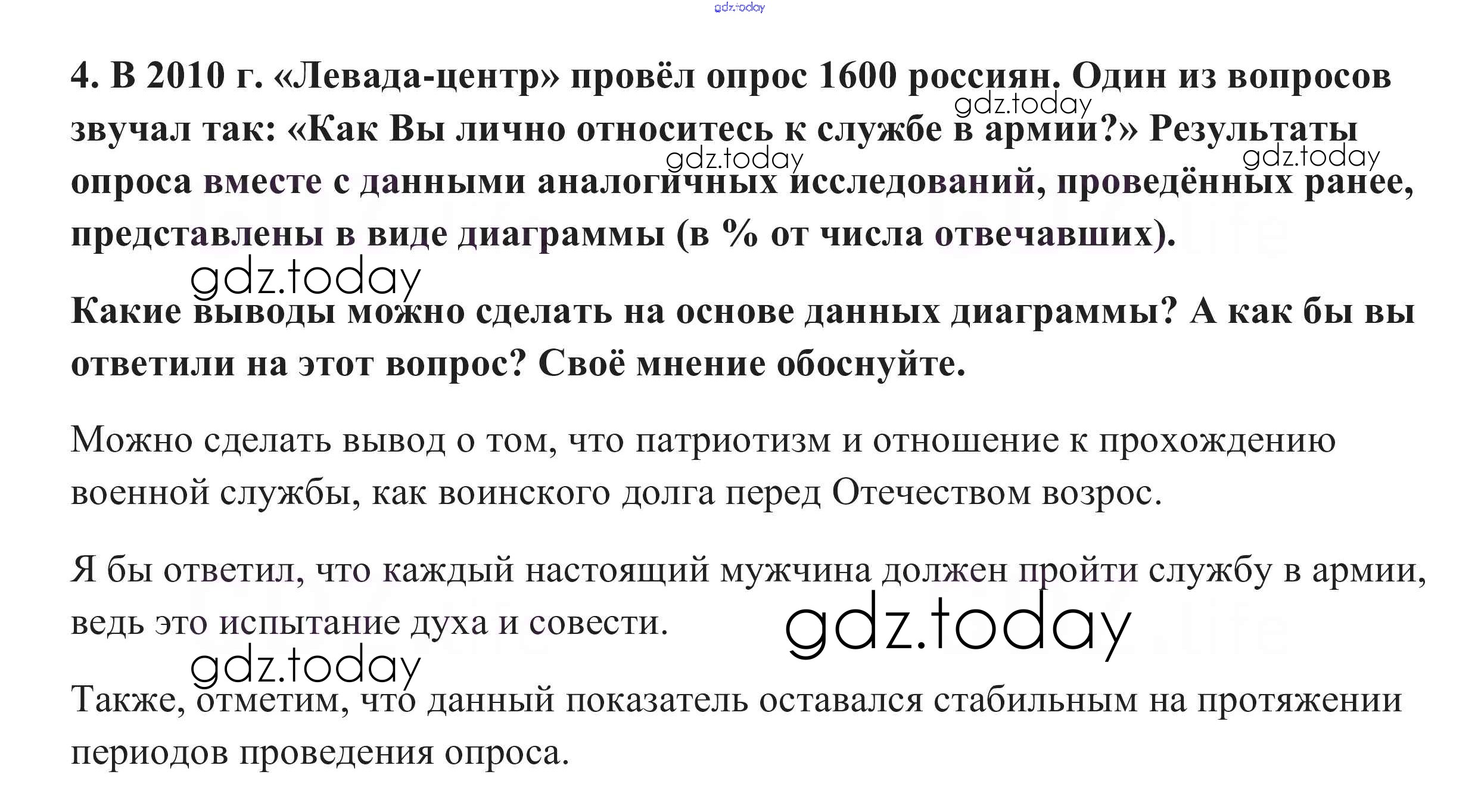 4. В 2010 г. «Левада-центр» провёл опрос 1600 россиян. Один из вопросов звучал так: «Как Вы лично относитесь к службе в армии?» Результаты опроса вместе с данными аналогичных исследований, проведённых ранее, представлены в виде диаграммы (в % от числа отвечавших).

Какие выводы можно сделать на основе данных диаграммы? А как бы вы ответили на этот вопрос? Своё мнение обоснуйте.

Можно сделать вывод о том, что патриотизм и отношение к прохождению военной службы, как воинского долга перед Отечеством возрос.

Я бы ответил, что каждый настоящий мужчина должен пройти службу в армии, ведь это испытание духа и совести.

Также, отметим, что данный показатель оставался стабильным на протяжении периодов проведения опроса.

gdz.today